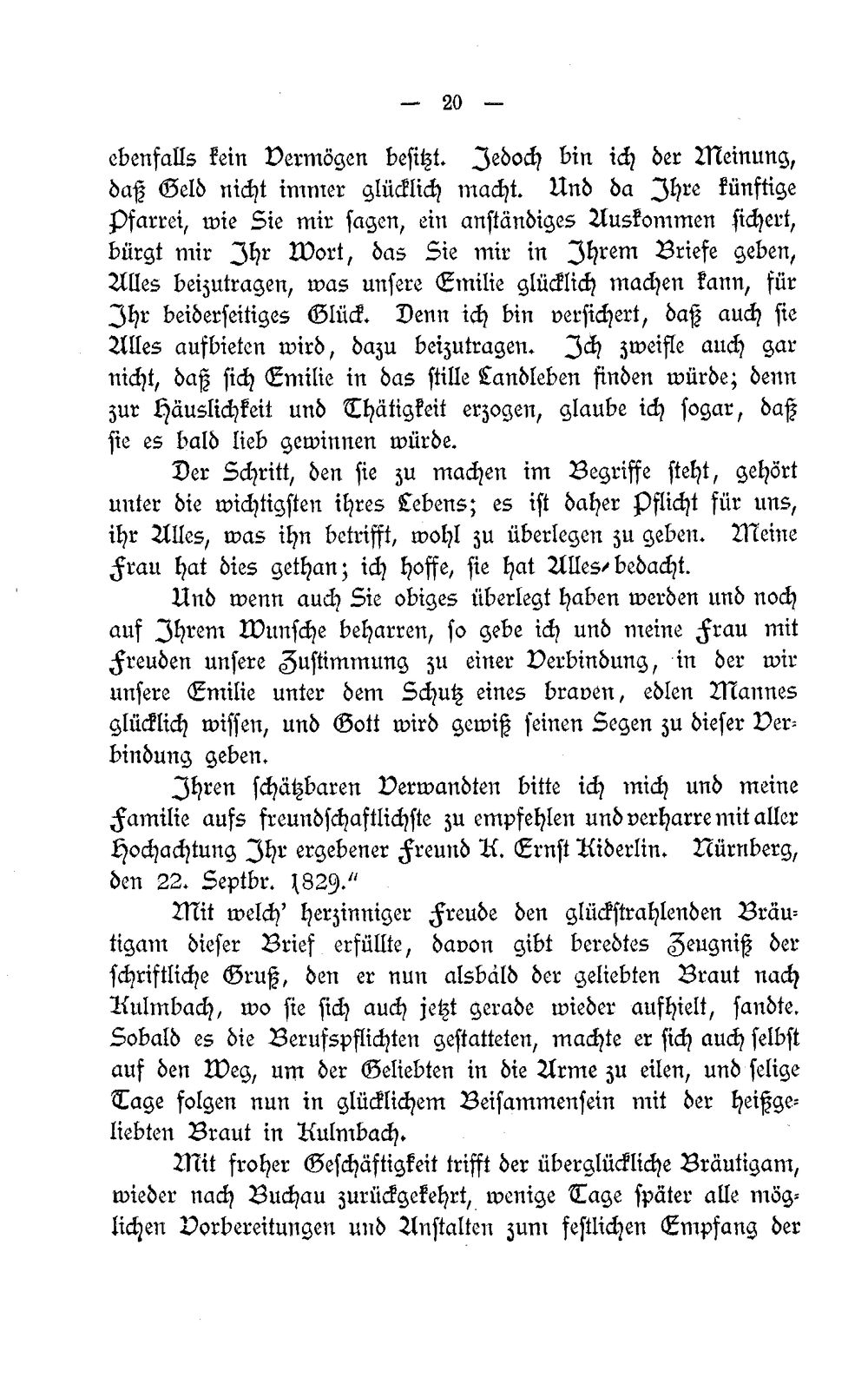 — 20 —

ebenfalls kein Vermögen besitzt. Jedoch bin ich der Meinung, daß Geld nicht immer glücklich macht. Und da Ihre künftige Pfarrei, wie Sie mir sagen, ein anständiges Auskommen sichert, bürgt mir Ihr Wort, das Sie mir in Ihrem Briefe geben, Alles beizutragen, was unsere Emilie glücklich machen kann, für Ihr beiderseitiges Glück. Denn ich bin versichert, daß auch sie Alles aufbieten wird, dazu beizutragen. Ich zweifle auch gar nicht, daß sich Emilie in das stille Landleben finden würde; denn zur Häuslichkeit und Thätigkeit erzogen, glaube ich sogar, daß sie es bald lieb gewinnen würde.

Der Schritt, den sie zu machen im Begriffe steht, gehört unter die wichtigsten ihres Lebens; es ist daher Pflicht für uns, ihr Alles, was ihn betrifft, wohl zu überlegen zu geben. Meine Frau hat dies gethan; ich hoffe, sie hat Alles bedacht.

Und wenn auch Sie obiges überlegt haben werden und noch auf Ihrem Wunsche beharren, so gebe ich und meine Frau mit Freuden unsere Zustimmung zu einer Verbindung, in der wir unsere Emilie unter dem Schutz eines braven, edlen Mannes glücklich wissen, und Gott wird gewiß seinen Segen zu dieser Verbindung geben.

Ihren schätzbaren Verwandten bitte ich mich und meine Familie aufs freundschaftlichste zu empfehlen und verharre mit aller Hochachtung Ihr ergebener Freund K. Ernst Kiderlin. Nürnberg, den 22. Septbr. 1829."

Mit welch' herzinniger Freude den glückstrahlenden Bräutigam dieser Brief erfüllte, davon gibt beredtes Zeugniß der schriftliche Gruß, den er nun alsbald der geliebten Braut nach Kulmbach, wo sie sich auch jetzt gerade wieder aufhielt, sandte. Sobald es die Berufspflichten gestatteten, machte er sich auch selbst auf den Weg, um der Geliebten in die Arme zu eilen, und selige Tage folgen nun in glücklichem Beisammensein mit der heißgeliebten Braut in Kulmbach.

Mit froher Geschäftigkeit trifft der überglückliche Bräutigam, wieder nach Buchau zurückgekehrt, wenige Tage später alle möglichen Vorbereitungen und Anstalten zum festlichen Empfang der